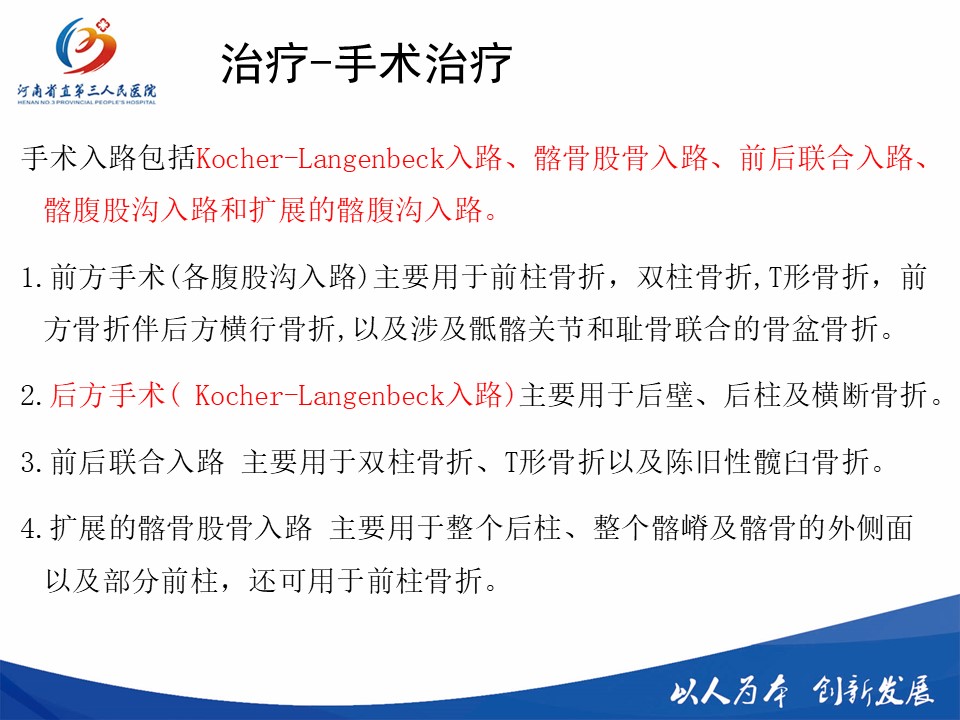 河南省直第三人民医院
HENAN NO.3 PROVINCIAL PEOPLE'S HOSPITAL

治疗-手术治疗

手术入路包括Kocher-Langenbeck入路、髂骨股骨入路、前后联合入路、髂腹股沟入路和扩展的髂腹沟入路。

1.前方手术(各腹股沟入路)主要用于前柱骨折，双柱骨折,T形骨折，前方骨折伴后方横行骨折,以及涉及骶髂关节和耻骨联合的骨盆骨折。

2.后方手术( Kocher-Langenbeck入路)主要用于后壁、后柱及横断骨折。

3.前后联合入路 主要用于双柱骨折、T形骨折以及陈旧性髋臼骨折。

4.扩展的髂骨股骨入路 主要用于整个后柱、整个髂嵴及髂骨的外侧面以及部分前柱，还可用于前柱骨折。

以人为本 创新发展